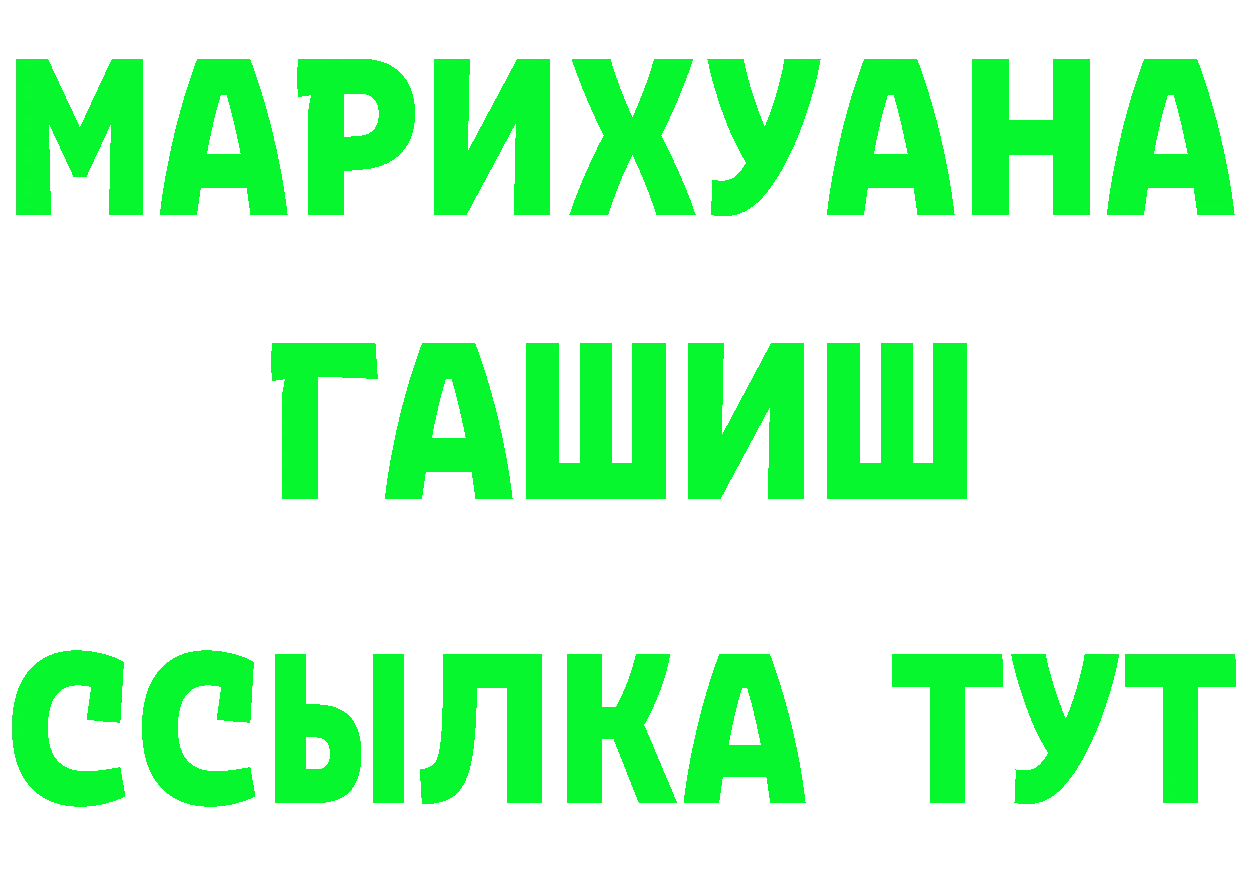 МАРИХУАНА
ГАШИШ
ССЫЛКА ТУТ